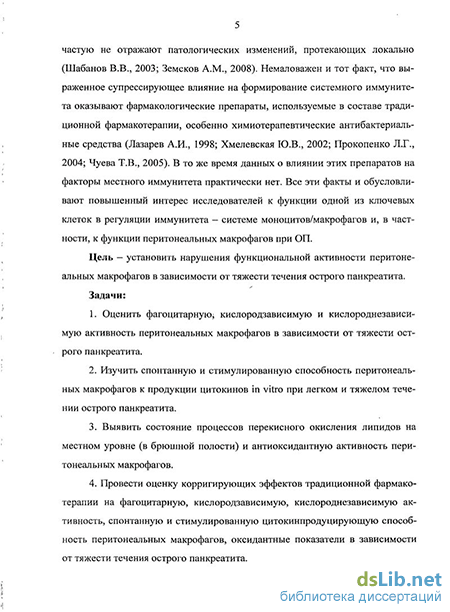 5

частую не отражают патологических изменений, протекающих локально (Шабанов В.В., 2003; Земсков А.М., 2008). Немаловажен и тот факт, что выраженное супрессирующее влияние на формирование системного иммунитета оказывают фармакологические препараты, используемые в составе традиционной фармакотерапии, особенно химиотерапевтические антибактериальные средства (Лазарев А.И., 1998; Хмелевская Ю.В., 2002; Прокопенко Л.Г., 2004; Чуева Т.В., 2005). В то же время данных о влиянии этих препаратов на факторы местного иммунитета практически нет. Все эти факты и обусловливают повышенный интерес исследователей к функции одной из ключевых клеток в регуляции иммунитета – системе моноцитов/макрофагов и, в частности, к функции перитонеальных макрофагов при ОП.

Цель – установить нарушения функциональной активности перитонеальных макрофагов в зависимости от тяжести течения острого панкреатита.

Задачи:

1. Оценить фагоцитарную, кислородзависимую и кислороднезависимую активность перитонеальных макрофагов в зависимости от тяжести острого панкреатита.

2. Изучить спонтанную и стимулированную способность перитонеальных макрофагов к продукции цитокинов in vitro при легком и тяжелом течении острого панкреатита.

3. Выявить состояние процессов перекисного окисления липидов на местном уровне (в брюшной полости) и антиоксидантную активность перитонеальных макрофагов.

4. Провести оценку корригирующих эффектов традиционной фармакотерапии на фагоцитарную, кислородзависимую, кислороднезависимую активность, спонтанную и стимулированную цитокинпродуцирующую способность перитонеальных макрофагов, оксидантные показатели в зависимости от тяжести течения острого панкреатита.

dsLib.net
библиотека диссертаций